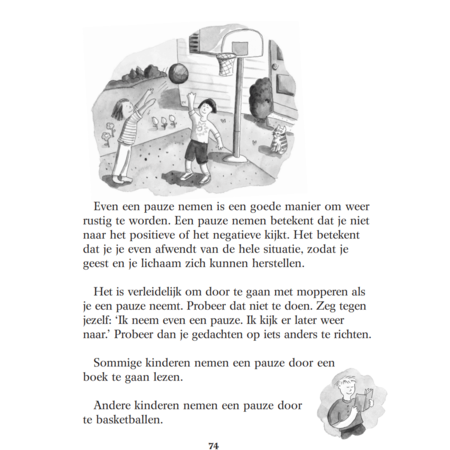 Even een pauze nemen is een goede manier om weer rustig te worden. Een pauze nemen betekent dat je niet naar het positieve of het negatieve kijkt. Het betekent dat je je even afwendt van de hele situatie, zodat je geest en je lichaam zich kunnen herstellen.

Het is verleidelijk om door te gaan met mopperen als je een pauze neemt. Probeer dat niet te doen. Zeg tegen jezelf: 'Ik neem even een pauze. Ik kijk er later weer naar.' Probeer dan je gedachten op iets anders te richten.

Sommige kinderen nemen een pauze door een boek te gaan lezen.

Andere kinderen nemen een pauze door te basketballen.

74